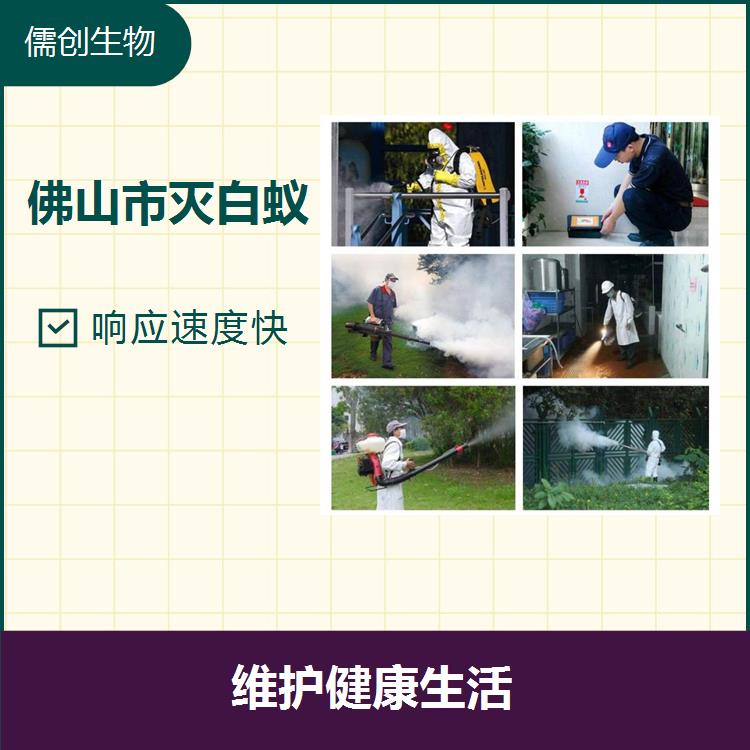 儒创生物

佛山市灭白蚁

响应速度快

维护健康生活